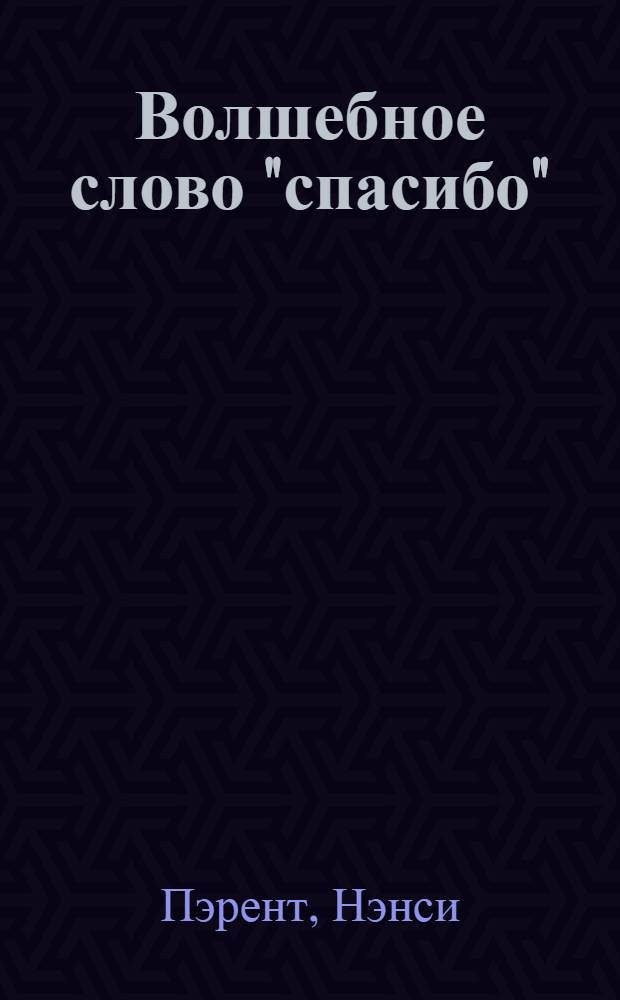 Волшебное слово "спасибо"

Пэрент, Нэнси